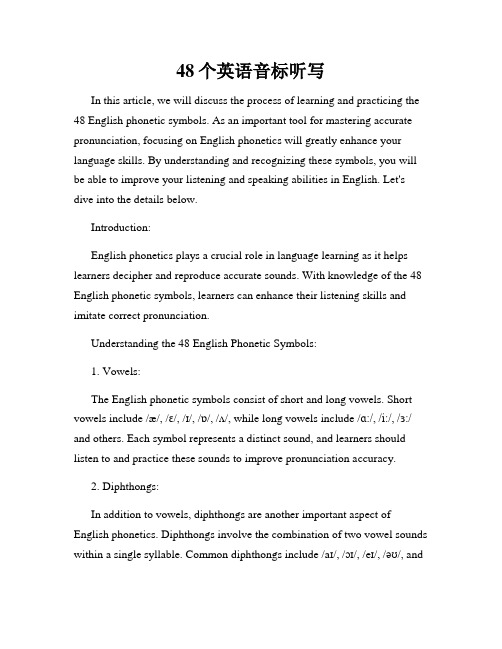 48个英语音标听写

In this article, we will discuss the process of learning and practicing the 48 English phonetic symbols. As an important tool for mastering accurate pronunciation, focusing on English phonetics will greatly enhance your language skills. By understanding and recognizing these symbols, you will be able to improve your listening and speaking abilities in English. Let's dive into the details below.

Introduction:

English phonetics plays a crucial role in language learning as it helps learners decipher and reproduce accurate sounds. With knowledge of the 48 English phonetic symbols, learners can enhance their listening skills and imitate correct pronunciation.

Understanding the 48 English Phonetic Symbols:

1. Vowels:

The English phonetic symbols consist of short and long vowels. Short vowels include /æ/, /ɛ/, /ɪ/, /ɒ/, /ʌ/, while long vowels include /ɑː/, /iː/, /ɜː/ and others. Each symbol represents a distinct sound, and learners should listen to and practice these sounds to improve pronunciation accuracy.

2. Diphthongs:

In addition to vowels, diphthongs are another important aspect of English phonetics. Diphthongs involve the combination of two vowel sounds within a single syllable. Common diphthongs include /aɪ/, /ɔɪ/, /eɪ/, /əʊ/, and